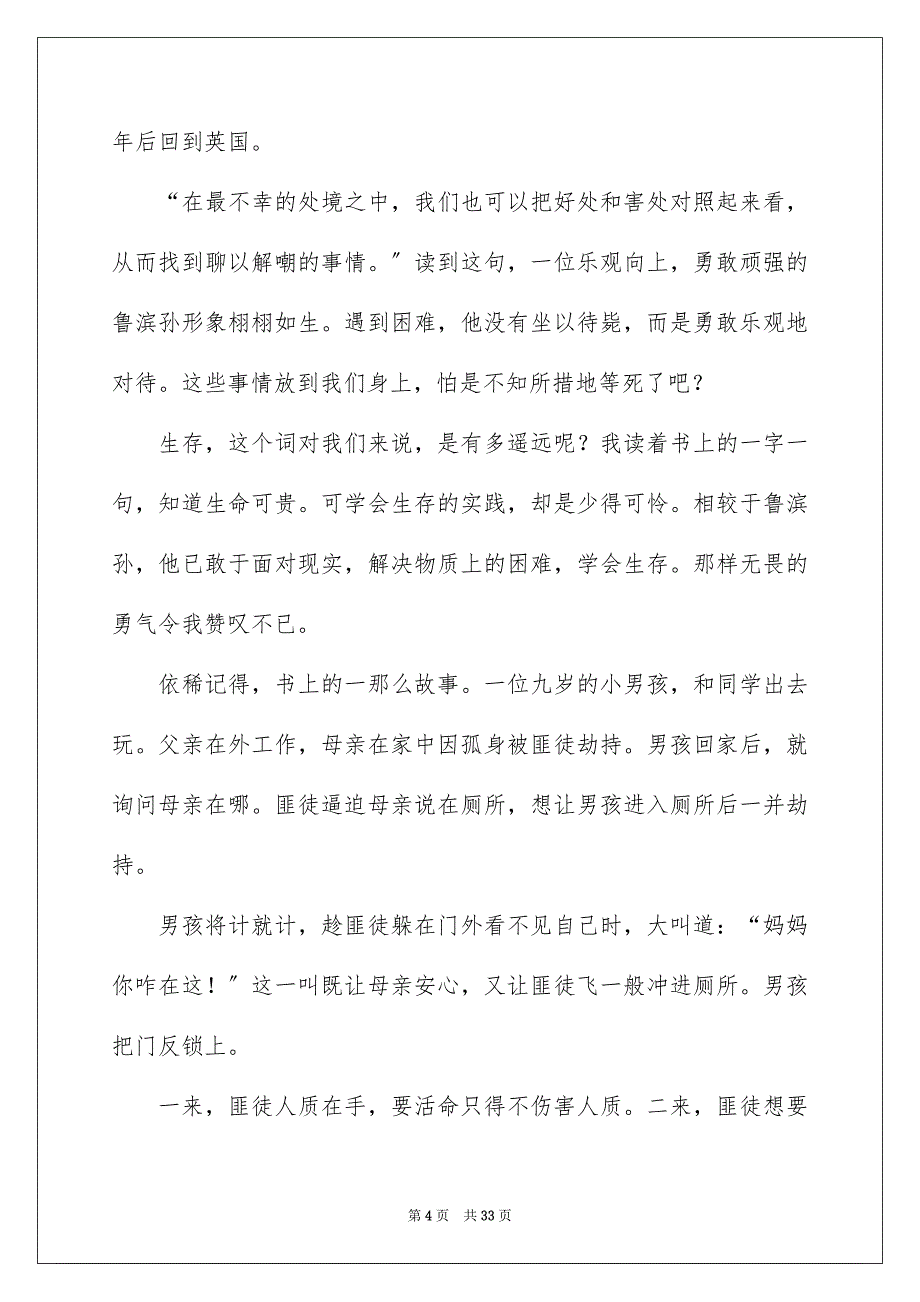 年后回到英国。

“在最不幸的处境之中，我们也可以把好处和害处对照起来看，从而找到聊以解嘲的事情。”读到这句，一位乐观向上，勇敢顽强的鲁滨孙形象栩栩如生。遇到困难，他没有坐以待毙，而是勇敢乐观地对待。这些事情放到我们身上，怕是不知所措地等死了吧？

生存，这个词对我们来说，是有多遥远呢？我读着书上的一字一句，知道生命可贵。可学会生存的实践，却是少得可怜。相较于鲁滨孙，他已敢于面对现实，解决物质上的困难，学会生存。那样无畏的勇气令我赞叹不已。

依稀记得，书上的一那么故事。一位九岁的小男孩，和同学出去玩。父亲在外工作，母亲在家中因孤身被匪徒劫持。男孩回家后，就询问母亲在哪。匪徒逼迫母亲说在厕所，想让男孩进入厕所后一并劫持。

男孩将计就计，趁匪徒躲在门外看不见自己时，大叫道：“妈妈你咋在这！”这一叫既让母亲安心，又让匪徒飞一般冲进厕所。男孩把门反锁上。

一来，匪徒人质在手，要活命只得不伤害人质。二来，匪徒想要

第 4 页 共 33 页